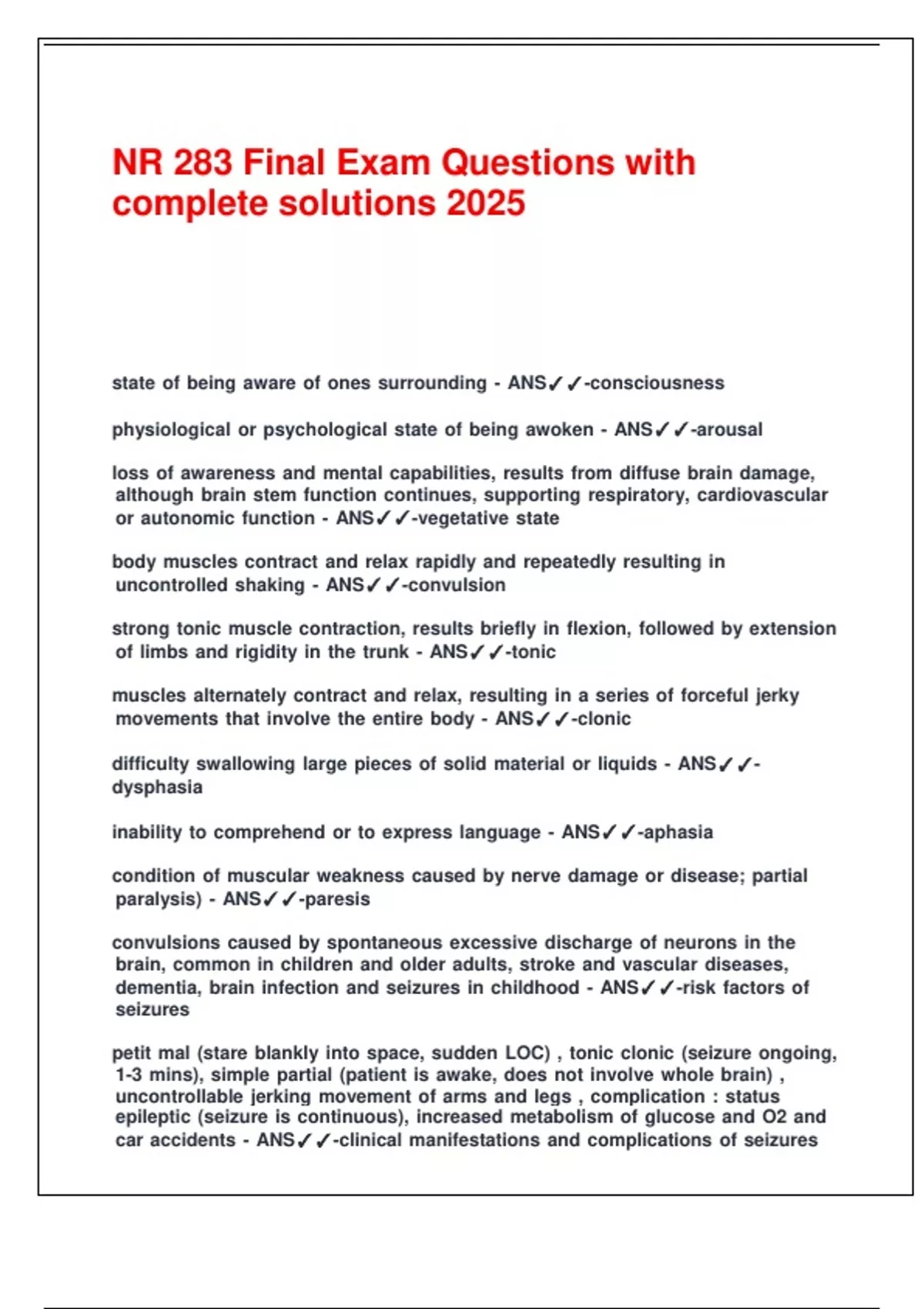 NR 283 Final Exam Questions with complete solutions 2025

state of being aware of ones surrounding - ANS✓✓-consciousness

physiological or psychological state of being awoken - ANS✓✓-arousal

loss of awareness and mental capabilities, results from diffuse brain damage, although brain stem function continues, supporting respiratory, cardiovascular or autonomic function - ANS✓✓-vegetative state

body muscles contract and relax rapidly and repeatedly resulting in uncontrolled shaking - ANS✓✓-convulsion

strong tonic muscle contraction, results briefly in flexion, followed by extension of limbs and rigidity in the trunk - ANS✓✓-tonic

muscles alternately contract and relax, resulting in a series of forceful jerky movements that involve the entire body - ANS✓✓-clonic

difficulty swallowing large pieces of solid material or liquids - ANS✓✓-dysphasia

inability to comprehend or to express language - ANS✓✓-aphasia

condition of muscular weakness caused by nerve damage or disease; partial paralysis) - ANS✓✓-paresis

convulsions caused by spontaneous excessive discharge of neurons in the brain, common in children and older adults, stroke and vascular diseases, dementia, brain infection and seizures in childhood - ANS✓✓-risk factors of seizures

petit mal (stare blankly into space, sudden LOC) , tonic clonic (seizure ongoing, 1-3 mins), simple partial (patient is awake, does not involve whole brain) , uncontrollable jerking movement of arms and legs , complication : status epileptic (seizure is continuous), increased metabolism of glucose and O2 and car accidents - ANS✓✓-clinical manifestations and complications of seizures